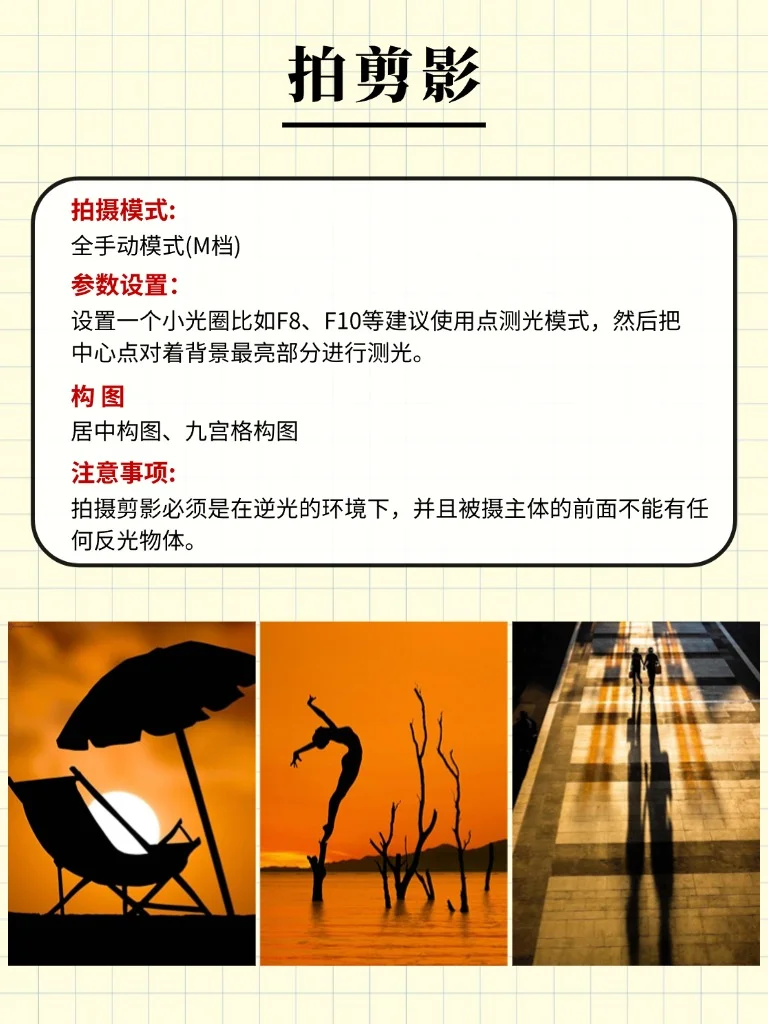 拍剪影

拍摄模式:
全手动模式(M档)

参数设置:
设置一个小光圈比如F8、F10等建议使用点测光模式，然后把中心点对着背景最亮部分进行测光。

构 图
居中构图、九宫格构图

注意事项:
拍摄剪影必须是在逆光的环境下，并且被摄主体的前面不能有任何反光物体。